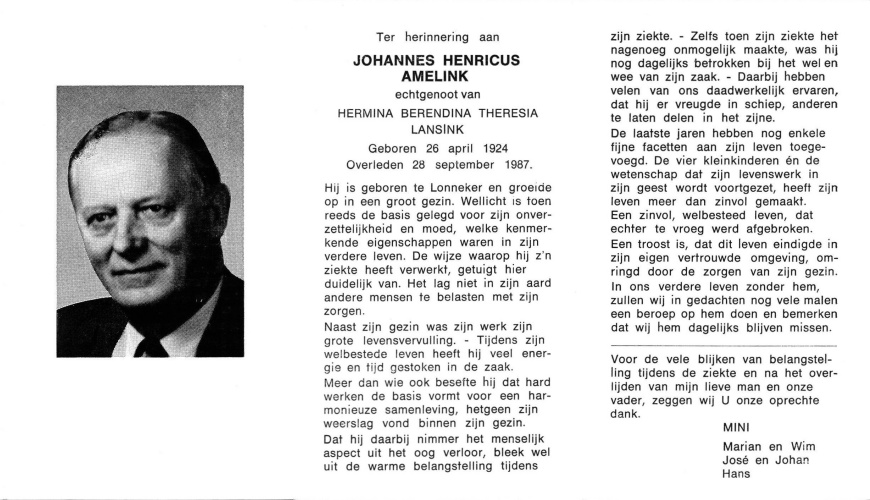 Ter herinnering aan

JOHANNES HENRICUS AMELINK

echtgenoot van

HERMINA BERENDINA THERESIA LANSINK

Geboren 26 april 1924
Overleden 28 september 1987.

Hij is geboren te Lonneker en groeide op in een groot gezin. Wellicht is toen reeds de basis gelegd voor zijn onverzettelijkheid en moed, welke kenmerkende eigenschappen waren in zijn verdere leven. De wijze waarop hij z'n ziekte heeft verwerkt, getuigt hier duidelijk van. Het lag niet in zijn aard andere mensen te belasten met zijn zorgen.

Naast zijn gezin was zijn werk zijn grote levensvervulling. - Tijdens zijn welbestede leven heeft hij veel energie en tijd gestoken in de zaak.

Meer dan wie ook besefte hij dat hard werken de basis vormt voor een harmonieuze samenleving, hetgeen zijn weerslag vond binnen zijn gezin.

Dat hij daarbij nimmer het menselijk aspect uit het oog verloor, bleek wel uit de warme belangstelling tijdens zijn ziekte. - Zelfs toen zijn ziekte het nagenoeg onmogelijk maakte, was hij nog dagelijks betrokken bij het wel en wee van zijn zaak. - Daarbij hebben velen van ons daadwerkelijk ervaren, dat hij er vreugde in schiep, anderen te laten delen in het zijne.

De laatste jaren hebben nog enkele fijne facetten aan zijn leven toegevoegd. De vier kleinkinderen én de wetenschap dat zijn levenswerk in zijn geest wordt voortgezet, heeft zijn leven meer dan zinvol gemaakt.

Een zinvol, welbesteed leven, dat echter te vroeg werd afgebroken.

Een troost is, dat dit leven eindigde in zijn eigen vertrouwde omgeving, omringd door de zorgen van zijn gezin.

In ons verdere leven zonder hem, zullen wij in gedachten nog vele malen een beroep op hem doen en bemerken dat wij hem dagelijks blijven missen.

Voor de vele blijken van belangstelling tijdens de ziekte en na het overlijden van mijn lieve man en onze vader, zeggen wij U onze oprechte dank.

MINI

Marian en Wim
José en Johan
Hans